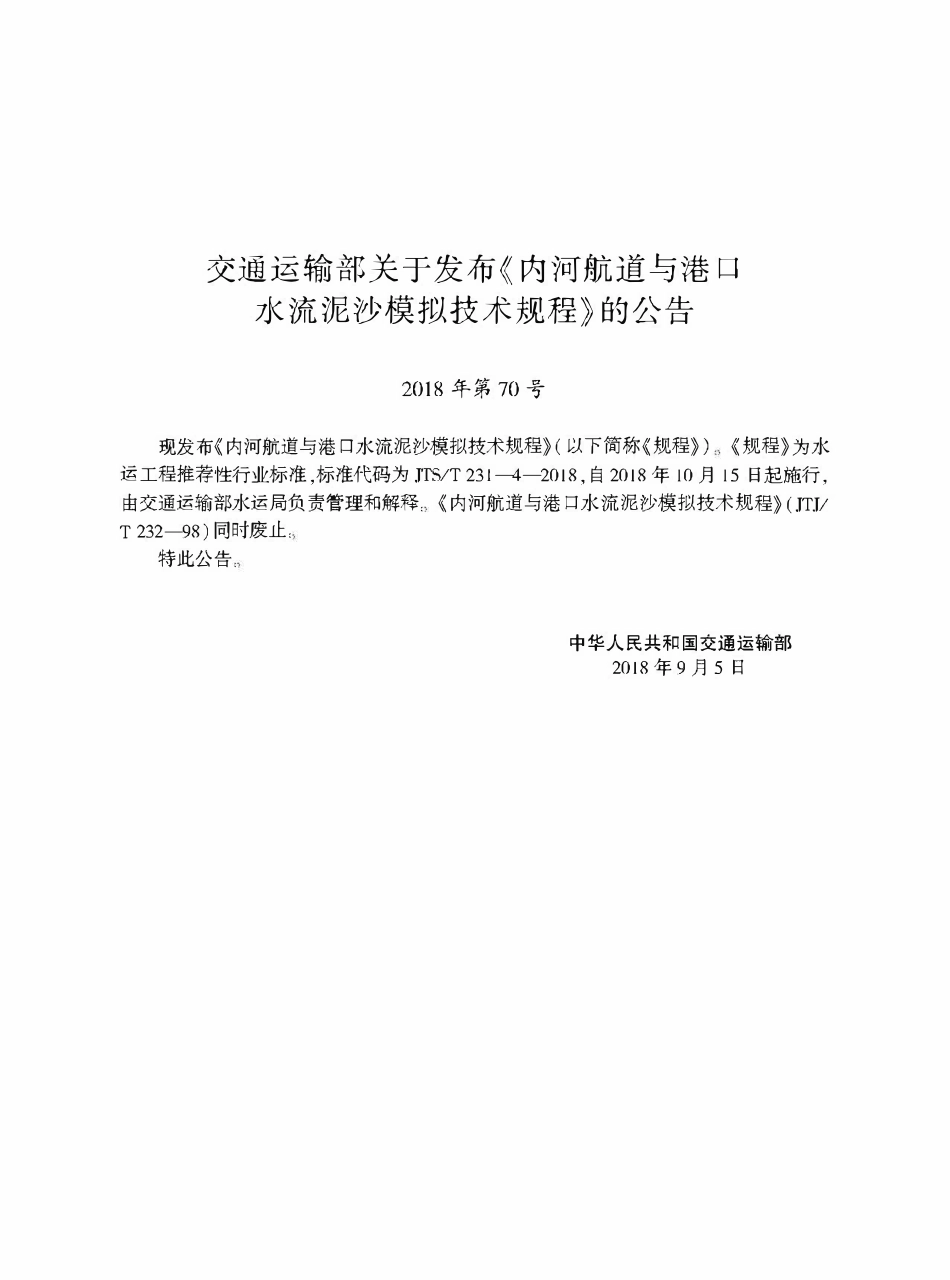 交通运输部关于发布《内河航道与港口水流泥沙模拟技术规程》的公告

2018 年第 70 号

现发布《内河航道与港口水流泥沙模拟技术规程》(以下简称《规程》)。《规程》为水运工程推荐性行业标准,标准代码为 JTS/T 231—4—2018,自 2018 年 10 月 15 日起施行,由交通运输部水运局负责管理和解释。《内河航道与港口水流泥沙模拟技术规程》(JTJ/T 232—98)同时废止。

特此公告。

中华人民共和国交通运输部
2018 年 9 月 5 日